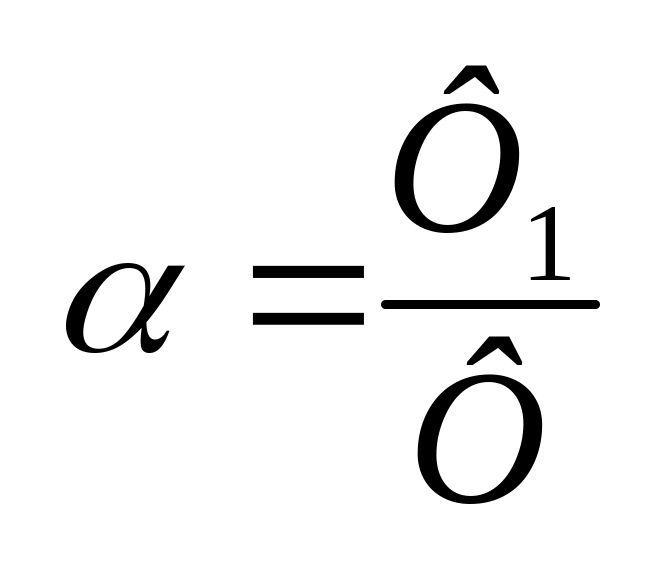 $\alpha = \frac{\hat{O}_1}{\hat{O}}$